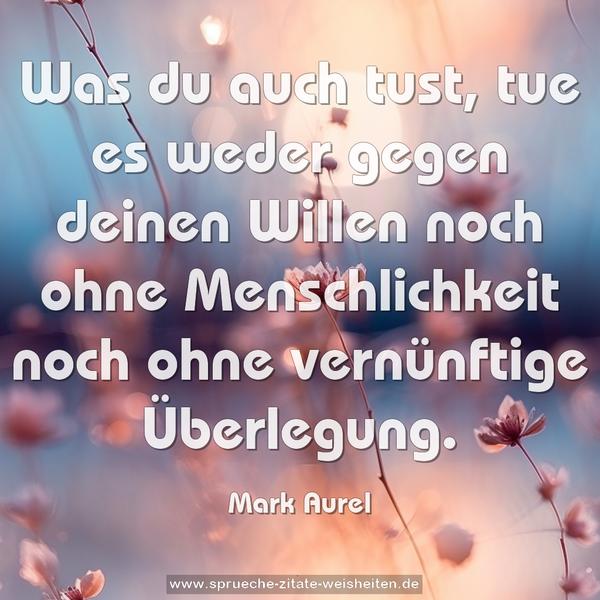 Was du auch tust, tue es weder gegen deinen Willen noch ohne Menschlichkeit noch ohne vernünftige Überlegung.

Mark Aurel

www.sprueche-zitate-weisheiten.de